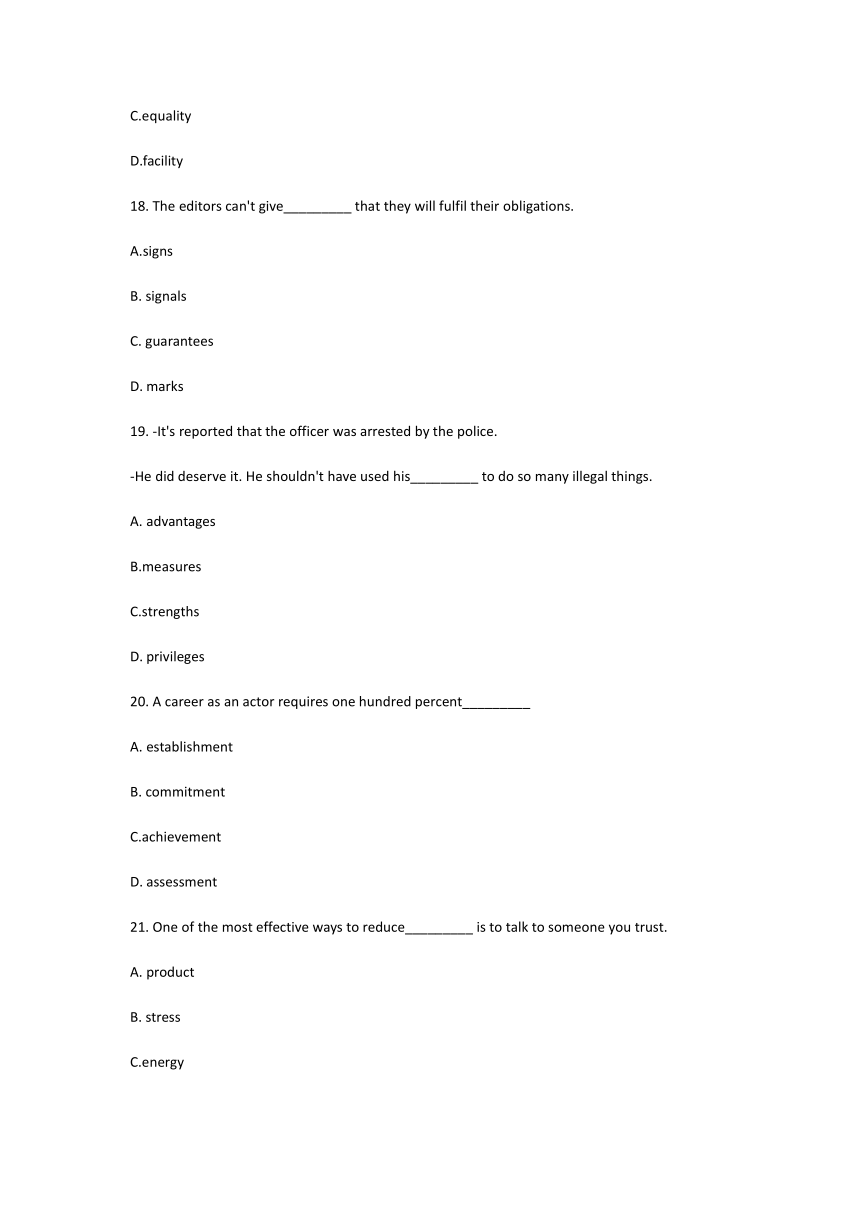 C.equality

D.facility

18. The editors can't give_________ that they will fulfil their obligations.

A.signs

B. signals

C. guarantees

D. marks

19. -It's reported that the officer was arrested by the police.

-He did deserve it. He shouldn't have used his_________ to do so many illegal things.

A. advantages

B.measures

C.strengths

D. privileges

20. A career as an actor requires one hundred percent_________

A. establishment

B. commitment

C.achievement

D. assessment

21. One of the most effective ways to reduce_________ is to talk to someone you trust.

A. product

B. stress

C.energy